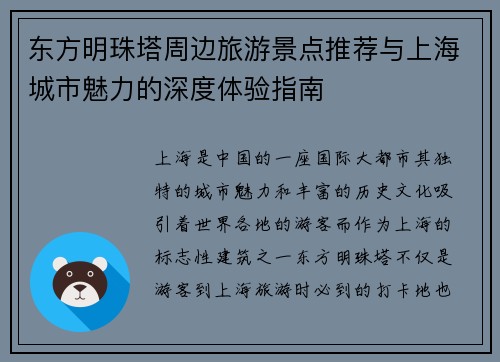 东方明珠塔周边旅游景点推荐与上海城市魅力的深度体验指南

上海是中国的一座国际大都市其独特的城市魅力和丰富的历史文化吸引着世界各地的游客而作为上海的标志性建筑之一东方明珠塔不仅是游客到上海旅游时必到的打卡地也